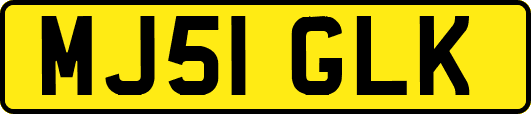 MJ51 GLK